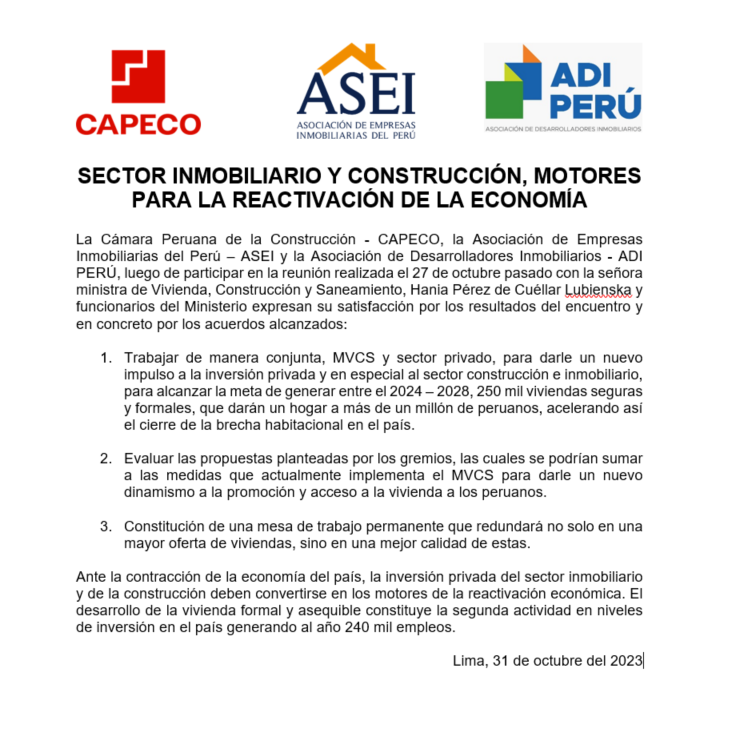 CAPECO

ASEI
ASOCIACIÓN DE EMPRESAS
INMOBILIARIAS DEL PERÚ

ADI
PERÚ
ASOCIACIÓN DE DESARROLLADORES INMOBILIARIOS

SECTOR INMOBILIARIO Y CONSTRUCCIÓN, MOTORES PARA LA REACTIVACIÓN DE LA ECONOMÍA

La Cámara Peruana de la Construcción - CAPECO, la Asociación de Empresas Inmobiliarias del Perú – ASEI y la Asociación de Desarrolladores Inmobiliarios - ADI PERÚ, luego de participar en la reunión realizada el 27 de octubre pasado con la señora ministra de Vivienda, Construcción y Saneamiento, Hania Pérez de Cuéllar Lubienska y funcionarios del Ministerio expresan su satisfacción por los resultados del encuentro y en concreto por los acuerdos alcanzados:

1. Trabajar de manera conjunta, MVCS y sector privado, para darle un nuevo impulso a la inversión privada y en especial al sector construcción e inmobiliario, para alcanzar la meta de generar entre el 2024 – 2028, 250 mil viviendas seguras y formales, que darán un hogar a más de un millón de peruanos, acelerando así el cierre de la brecha habitacional en el país.

2. Evaluar las propuestas planteadas por los gremios, las cuales se podrían sumar a las medidas que actualmente implementa el MVCS para darle un nuevo dinamismo a la promoción y acceso a la vivienda a los peruanos.

3. Constitución de una mesa de trabajo permanente que redundará no solo en una mayor oferta de viviendas, sino en una mejor calidad de estas.

Ante la contracción de la economía del país, la inversión privada del sector inmobiliario y de la construcción deben convertirse en los motores de la reactivación económica. El desarrollo de la vivienda formal y asequible constituye la segunda actividad en niveles de inversión en el país generando al año 240 mil empleos.

Lima, 31 de octubre del 2023